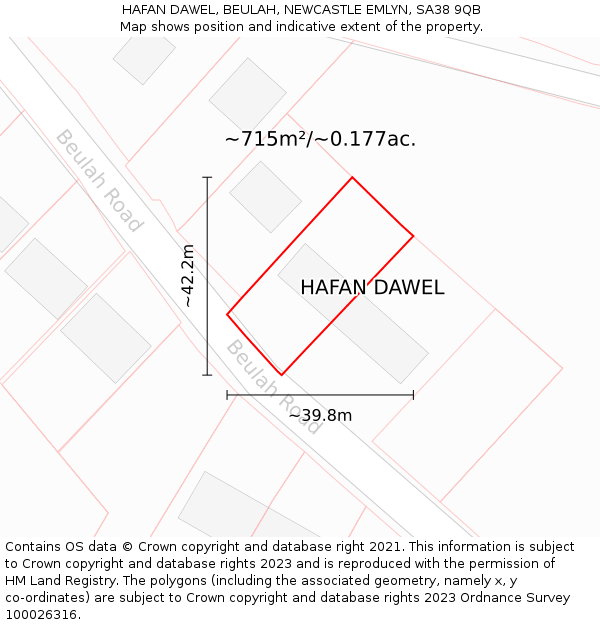 HAFAN DAWEL, BEULAH, NEWCASTLE EMLYN, SA38 9QB
Map shows position and indicative extent of the property.

~715m²/~0.177ac.

Beulah Road

~42.2m

HAFAN DAWEL

Beulah Road

~39.8m

Contains OS data © Crown copyright and database right 2021. This information is subject to Crown copyright and database rights 2023 and is reproduced with the permission of HM Land Registry. The polygons (including the associated geometry, namely x, y co-ordinates) are subject to Crown copyright and database rights 2023 Ordnance Survey 100026316.